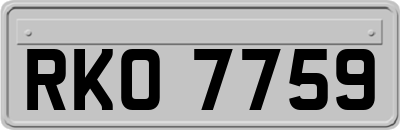 RKO 7759